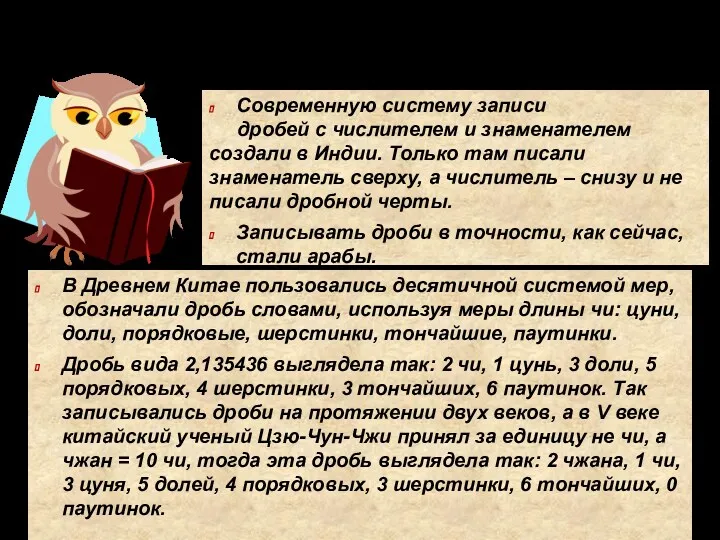 Современную систему записи дробей с числителем и знаменателем создали в Индии. Только там писали знаменатель сверху, а числитель – снизу и не писали дробной черты.

Записывать дроби в точности, как сейчас, стали арабы.

В Древнем Китае пользовались десятичной системой мер, обозначали дробь словами, используя меры длины чи: цуни, доли, порядковые, шерстинки, тончайшие, паутинки.

Дробь вида 2,135436 выглядела так: 2 чи, 1 цунь, 3 доли, 5 порядковых, 4 шерстинки, 3 тончайших, 6 паутинок. Так записывались дроби на протяжении двух веков, а в V веке китайский ученый Цзю-Чун-Чжи принял за единицу не чи, а чжан = 10 чи, тогда эта дробь выглядела так: 2 чжана, 1 чи, 3 цуня, 5 долей, 4 порядковых, 3 шерстинки, 6 тончайших, 0 паутинок.